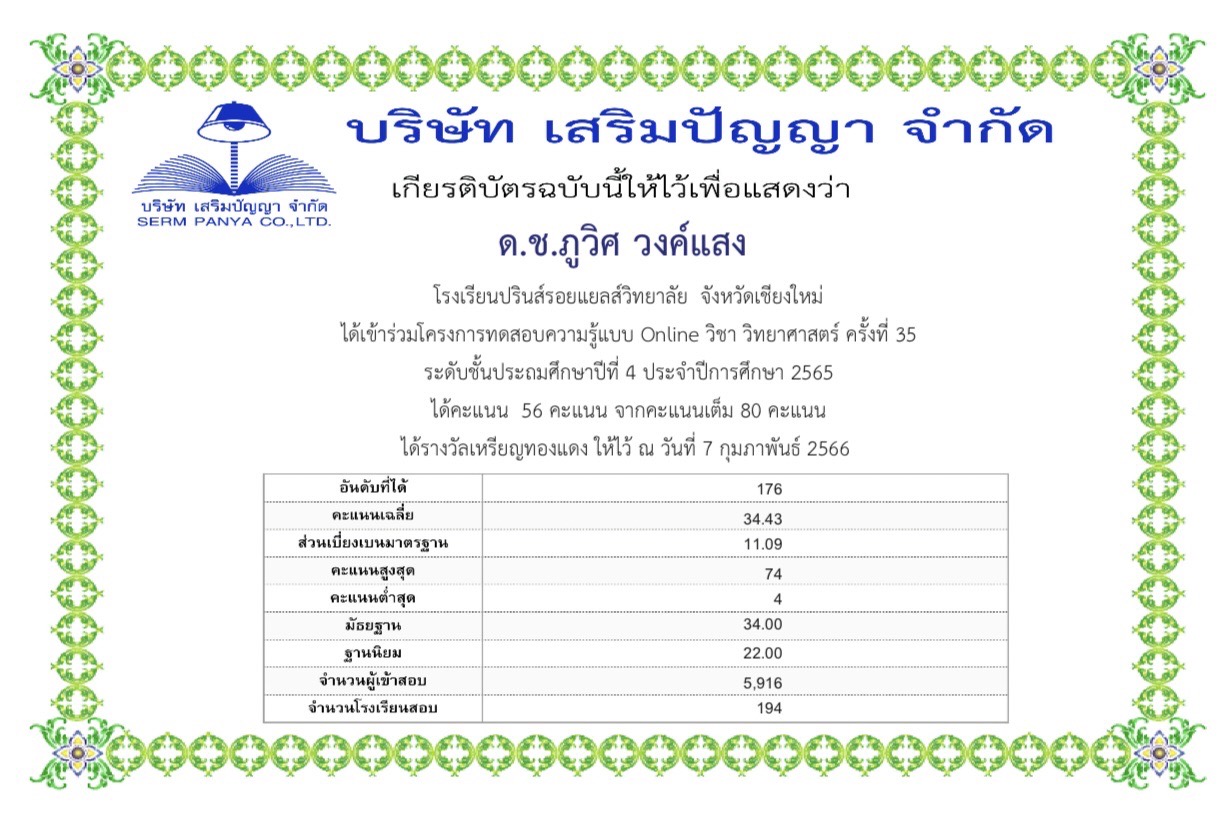 บริษัท เสริมปัญญา จำกัด
SERM PANYA CO.,LTD.

บริษัท เสริมปัญญา จำกัด

เกียรติบัตรฉบับนี้ให้ไว้เพื่อแสดงว่า

ด.ช.ภูวิศ วงค์แสง

โรงเรียนปรินส์รอยแยลส์วิทยาลัย จังหวัดเชียงใหม่
ได้เข้าร่วมโครงการทดสอบความรู้แบบ Online วิชา วิทยาศาสตร์ ครั้งที่ 35
ระดับชั้นประถมศึกษาปีที่ 4 ประจำปีการศึกษา 2565
ได้คะแนน 56 คะแนน จากคะแนนเต็ม 80 คะแนน
ได้รางวัลเหรียญทองแดง ให้ไว้ ณ วันที่ 7 กุมภาพันธ์ 2566

| อันดับที่ได้ | 176 |
|---|---|
| คะแนนเฉลี่ย | 34.43 |
| ส่วนเบี่ยงเบนมาตรฐาน | 11.09 |
| คะแนนสูงสุด | 74 |
| คะแนนต่ำสุด | 4 |
| มัธยฐาน | 34.00 |
| ฐานนิยม | 22.00 |
| จำนวนผู้เข้าสอบ | 5,916 |
| จำนวนโรงเรียนสอบ | 194 |